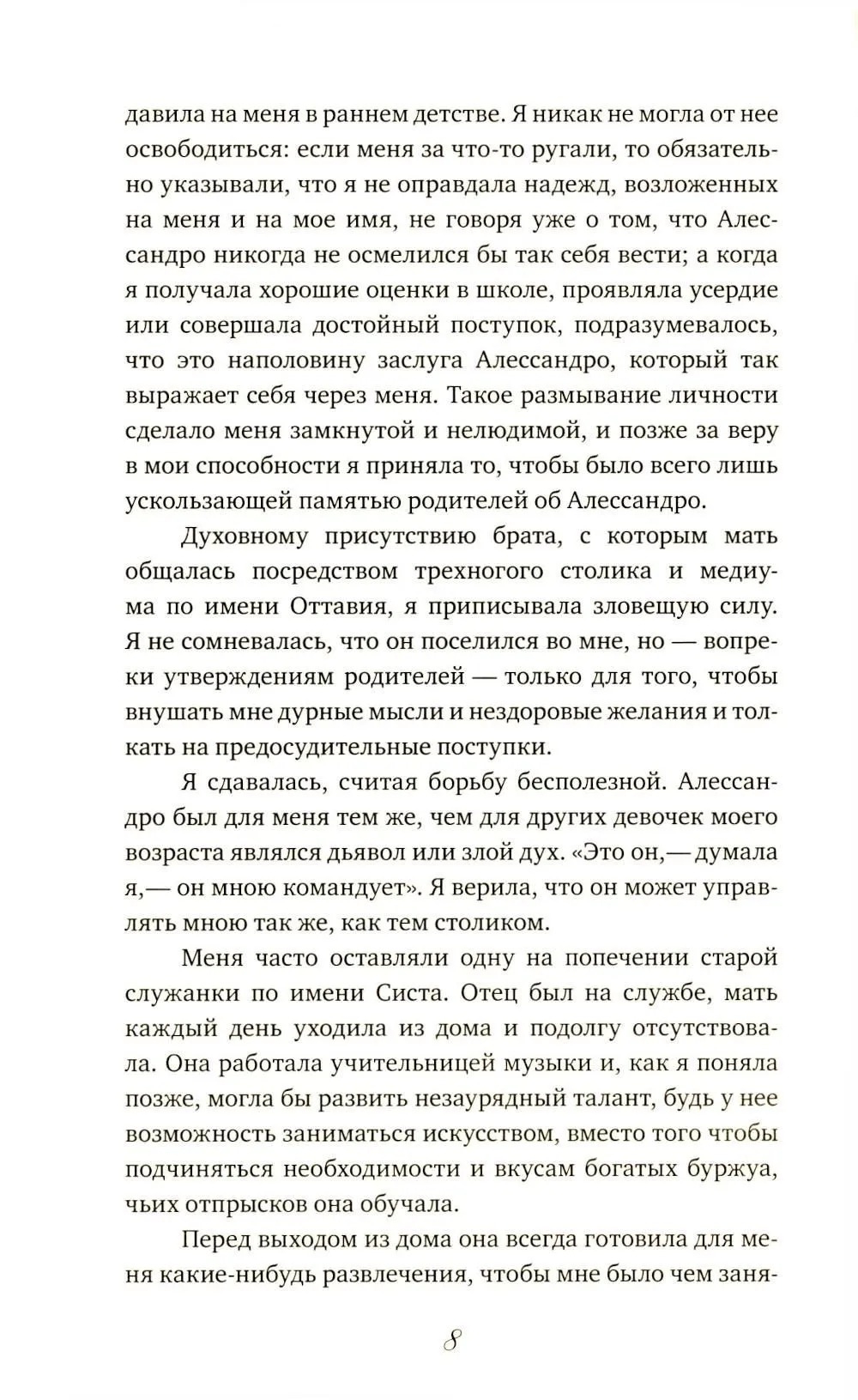 давила на меня в раннем детстве. Я никак не могла от нее освободиться: если меня за что-то ругали, то обязательно указывали, что я не оправдала надежд, возложенных на меня и на мое имя, не говоря уже о том, что Алессандро никогда не осмелился бы так себя вести; а когда я получала хорошие оценки в школе, проявляла усердие или совершала достойный поступок, подразумевалось, что это наполовину заслуга Алессандро, который так выражает себя через меня. Такое размывание личности сделало меня замкнутой и нелюдимой, и позже за веру в мои способности я приняла то, чтобы было всего лишь ускользающей памятью родителей об Алессандро.

Духовному присутствию брата, с которым мать общалась посредством трехногого столика и медиума по имени Оттавия, я приписывала зловещую силу. Я не сомневалась, что он поселился во мне, но — вопреки утверждениям родителей — только для того, чтобы внушать мне дурные мысли и нездоровые желания и толкать на предосудительные поступки.

Я сдавалась, считая борьбу бесполезной. Алессандро был для меня тем же, чем для других девочек моего возраста являлся дьявол или злой дух. «Это он,— думала я,— он мною командует». Я верила, что он может управлять мною так же, как тем столиком.

Меня часто оставляли одну на попечении старой служанки по имени Систа. Отец был на службе, мать каждый день уходила из дома и подолгу отсутствовала. Она работала учительницей музыки и, как я поняла позже, могла бы развить незаурядный талант, будь у нее возможность заниматься искусством, вместо того чтобы подчиняться необходимости и вкусам богатых буржуа, чьих отпрысков она обучала.

Перед выходом из дома она всегда готовила для меня какие-нибудь развлечения, чтобы мне было чем заня-

8